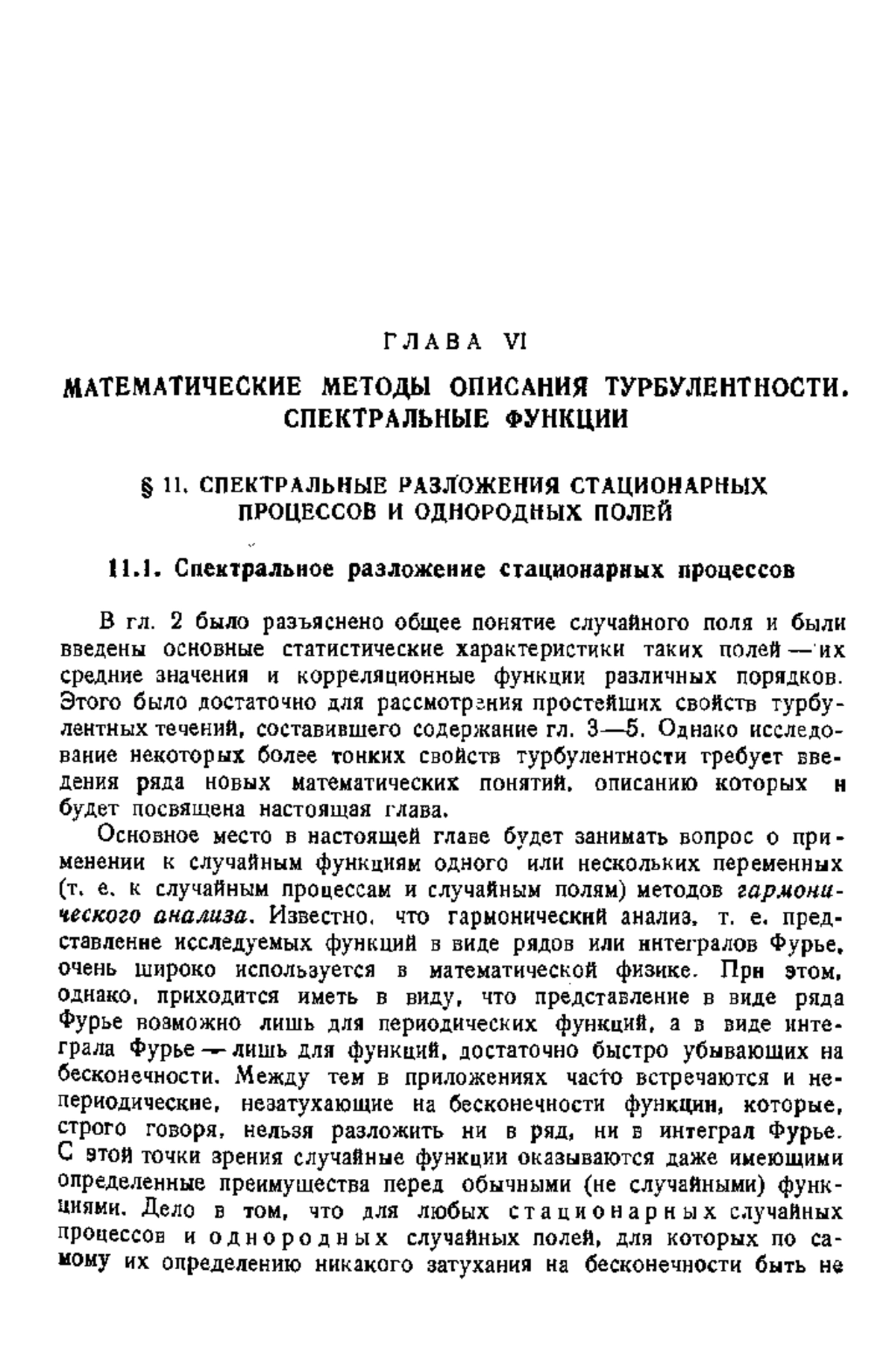 ГЛАВА VI

МАТЕМАТИЧЕСКИЕ МЕТОДЫ ОПИСАНИЯ ТУРБУЛЕНТНОСТИ. СПЕКТРАЛЬНЫЕ ФУНКЦИИ

§ 11. СПЕКТРАЛЬНЫЕ РАЗЛОЖЕНИЯ СТАЦИОНАРНЫХ ПРОЦЕССОВ И ОДНОРОДНЫХ ПОЛЕЙ

11.1. Спектральное разложение стационарных процессов

В гл. 2 было разъяснено общее понятие случайного поля и были введены основные статистические характеристики таких полей — их средние значения и корреляционные функции различных порядков. Этого было достаточно для рассмотрения простейших свойств турбулентных течений, составившего содержание гл. 3—5. Однако исследование некоторых более тонких свойств турбулентности требует введения ряда новых математических понятий, описанию которых и будет посвящена настоящая глава.

Основное место в настоящей главе будет занимать вопрос о применении к случайным функциям одного или нескольких переменных (т. е. к случайным процессам и случайным полям) методов гармонического анализа. Известно, что гармонический анализ, т. е. представление исследуемых функций в виде рядов или интегралов Фурье, очень широко используется в математической физике. При этом, однако, приходится иметь в виду, что представление в виде ряда Фурье возможно лишь для периодических функций, а в виде интеграла Фурье — лишь для функций, достаточно быстро убывающих на бесконечности. Между тем в приложениях часто встречаются и непериодические, незатухающие на бесконечности функции, которые, строго говоря, нельзя разложить ни в ряд, ни в интеграл Фурье. С этой точки зрения случайные функции оказываются даже имеющими определенные преимущества перед обычными (не случайными) функциями. Дело в том, что для любых стационарных случайных процессов и однородных случайных полей, для которых по самому их определению никакого затухания на бесконечности быть не